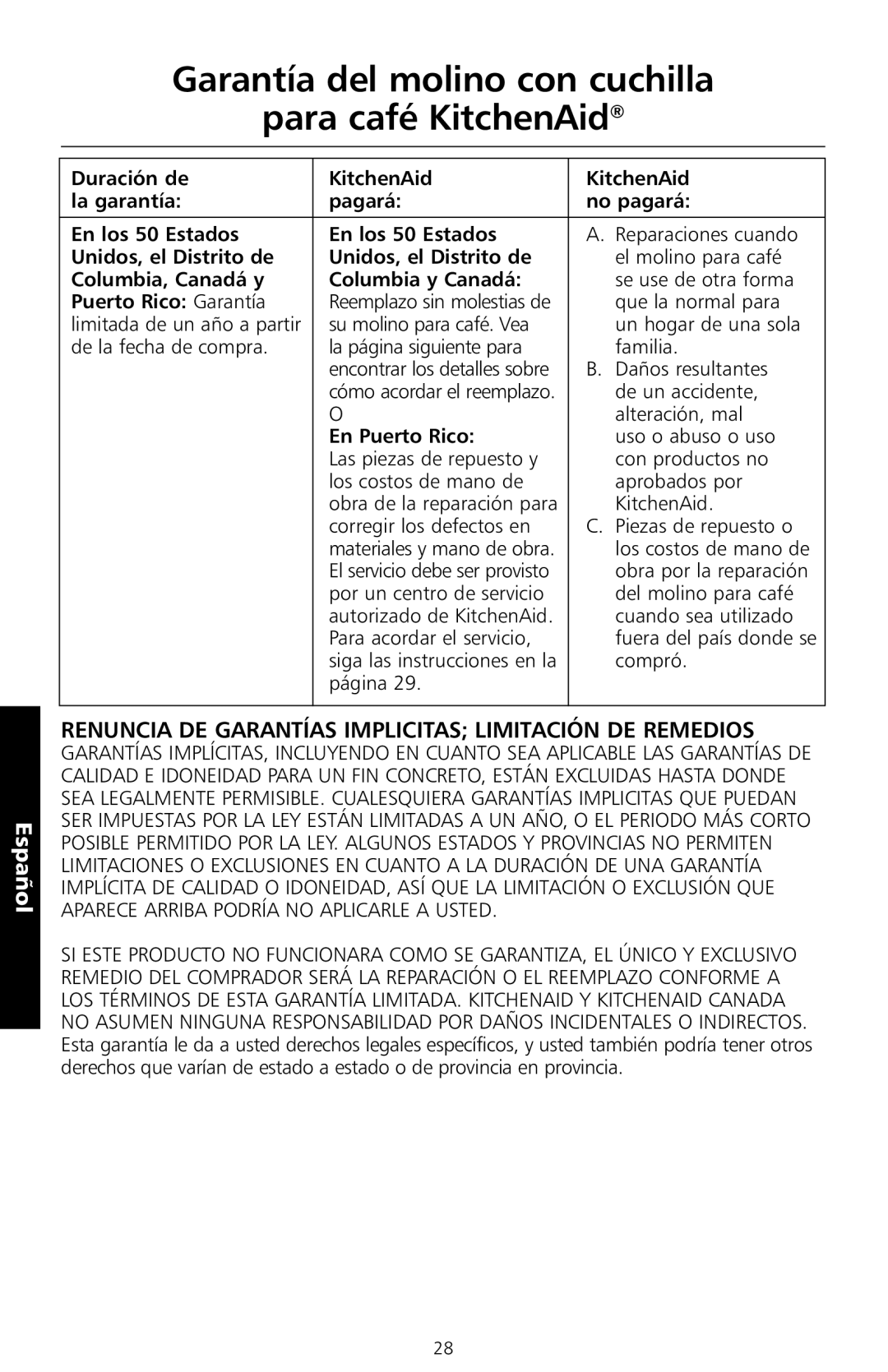 Garantía del molino con cuchilla para café KitchenAid®

| Duración de la garantía: | KitchenAid pagará: | KitchenAid no pagará: |
|---|---|---|
| En los 50 Estados Unidos, el Distrito de Columbia, Canadá y Puerto Rico: Garantía limitada de un año a partir de la fecha de compra. | En los 50 Estados Unidos, el Distrito de Columbia y Canadá: Reemplazo sin molestias de su molino para café. Vea la página siguiente para encontrar los detalles sobre cómo acordar el reemplazo. O En Puerto Rico: Las piezas de repuesto y los costos de mano de obra de la reparación para corregir los defectos en materiales y mano de obra. El servicio debe ser provisto por un centro de servicio autorizado de KitchenAid. Para acordar el servicio, siga las instrucciones en la página 29. | A. Reparaciones cuando el molino para café se use de otra forma que la normal para un hogar de una sola familia. B. Daños resultantes de un accidente, alteración, mal uso o abuso o uso con productos no aprobados por KitchenAid. C. Piezas de repuesto o los costos de mano de obra por la reparación del molino para café cuando sea utilizado fuera del país donde se compró. |

RENUNCIA DE GARANTÍAS IMPLICITAS; LIMITACIÓN DE REMEDIOS
GARANTÍAS IMPLÍCITAS, INCLUYENDO EN CUANTO SEA APLICABLE LAS GARANTÍAS DE CALIDAD E IDONEIDAD PARA UN FIN CONCRETO, ESTÁN EXCLUIDAS HASTA DONDE SEA LEGALMENTE PERMISIBLE. CUALESQUIERA GARANTÍAS IMPLICITAS QUE PUEDAN SER IMPUESTAS POR LA LEY ESTÁN LIMITADAS A UN AÑO, O EL PERIODO MÁS CORTO POSIBLE PERMITIDO POR LA LEY. ALGUNOS ESTADOS Y PROVINCIAS NO PERMITEN LIMITACIONES O EXCLUSIONES EN CUANTO A LA DURACIÓN DE UNA GARANTÍA IMPLÍCITA DE CALIDAD O IDONEIDAD, ASÍ QUE LA LIMITACIÓN O EXCLUSIÓN QUE APARECE ARRIBA PODRÍA NO APLICARLE A USTED.

SI ESTE PRODUCTO NO FUNCIONARA COMO SE GARANTIZA, EL ÚNICO Y EXCLUSIVO REMEDIO DEL COMPRADOR SERÁ LA REPARACIÓN O EL REEMPLAZO CONFORME A LOS TÉRMINOS DE ESTA GARANTÍA LIMITADA. KITCHENAID Y KITCHENAID CANADA NO ASUMEN NINGUNA RESPONSABILIDAD POR DAÑOS INCIDENTALES O INDIRECTOS. Esta garantía le da a usted derechos legales específicos, y usted también podría tener otros derechos que varían de estado a estado o de provincia en provincia.

Español

28